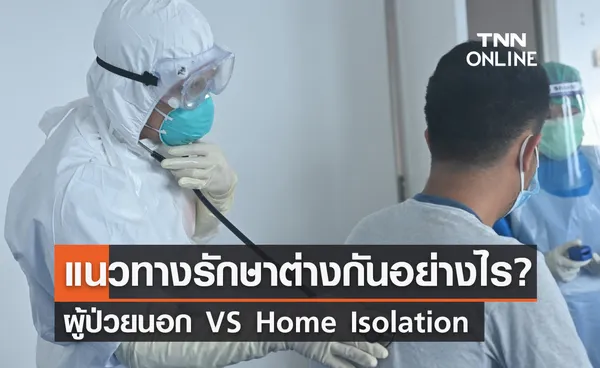 TNN ONLINE

แนวทางรักษาต่างกันอย่างไร?

ผู้ป่วยนอก VS Home Isolation